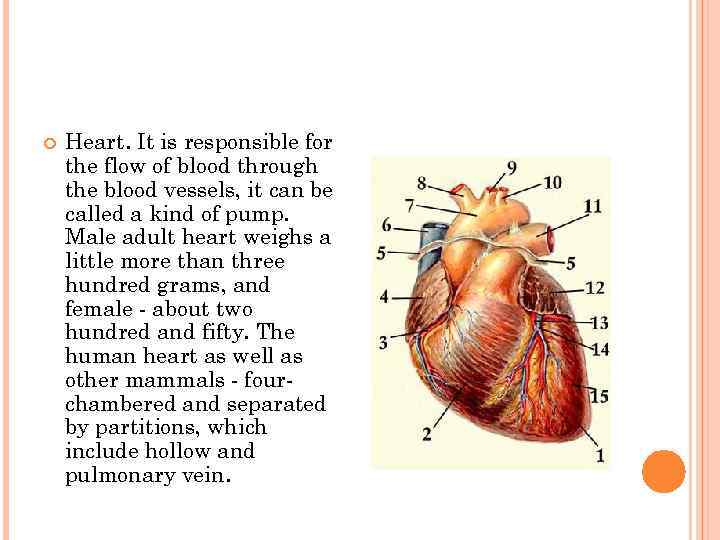 • Heart. It is responsible for the flow of blood through the blood vessels, it can be called a kind of pump. Male adult heart weighs a little more than three hundred grams, and female - about two hundred and fifty. The human heart as well as other mammals - four-chambered and separated by partitions, which include hollow and pulmonary vein.

9
8
10
7
11
6
5
5
4
12
13
3
14
15
2
1